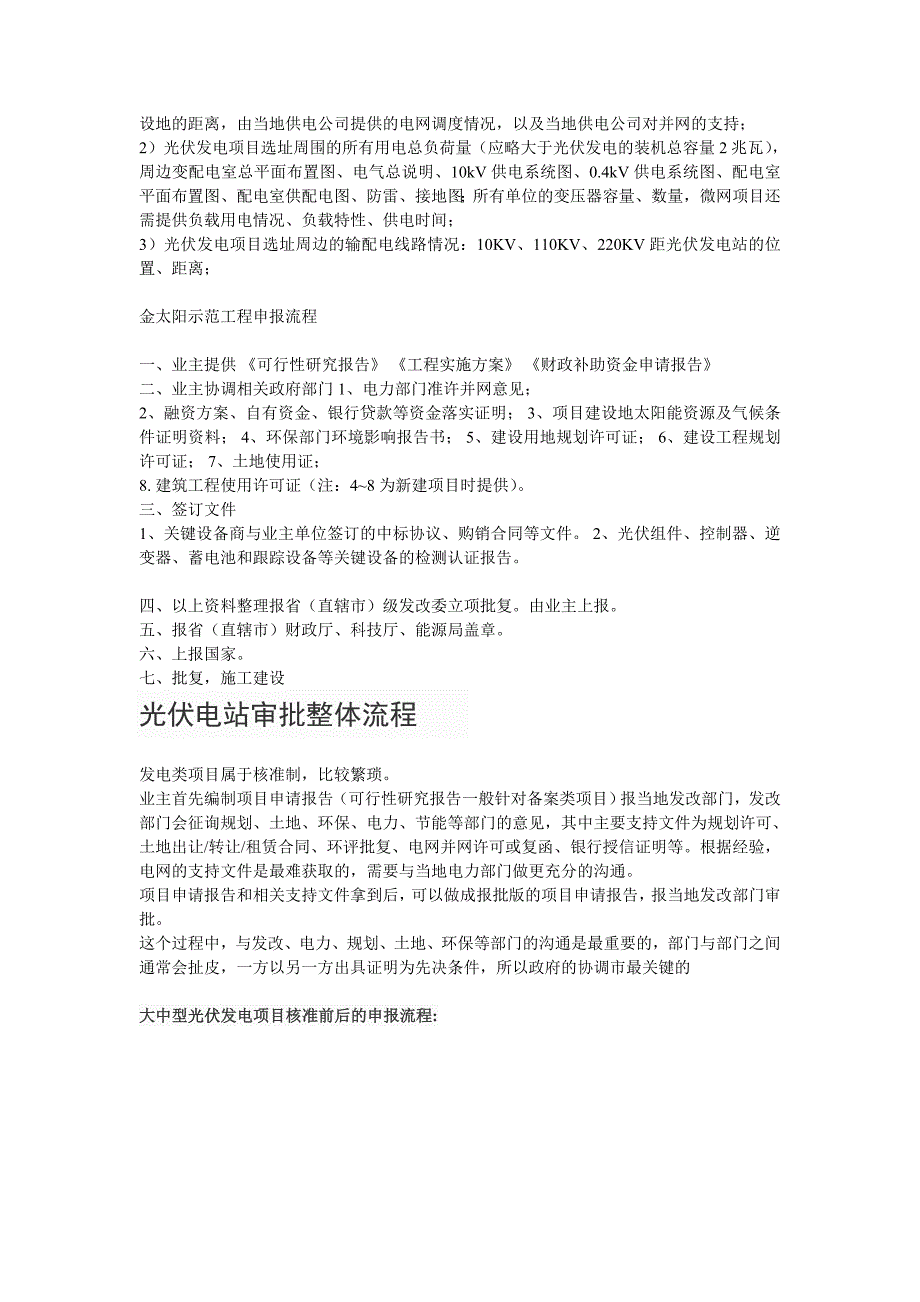 设地的距离，由当地供电公司提供的电网调度情况，以及当地供电公司对并网的支持；
2）光伏发电项目选址周围的所有用电总负荷量（应略大于光伏发电的装机总容量 2 兆瓦），周边变配电室总平面布置图、电气总说明、10kV 供电系统图、0.4kV 供电系统图、配电室平面布置图、配电室供配电图、防雷、接地图 所有单位的变压器容量、数量，微网项目还需提供负载用电情况、负载特性、供电时间；
3）光伏发电项目选址周边的输配电线路情况：10KV、110KV、220KV 距光伏发电站的位置、距离；

金太阳示范工程申报流程

一、业主提供 《可行性研究报告》 《工程实施方案》 《财政补助资金申请报告》
二、业主协调相关政府部门 1、电力部门准许并网意见；
2、融资方案、自有资金、银行贷款等资金落实证明； 3、项目建设地太阳能资源及气候条件证明资料； 4、环保部门环境影响报告书； 5、建设用地规划许可证； 6、建设工程规划许可证； 7、土地使用证；
8. 建筑工程使用许可证（注：4~8 为新建项目时提供）。
三、签订文件
1、关键设备商与业主单位签订的中标协议、购销合同等文件。 2、光伏组件、控制器、逆变器、蓄电池和跟踪设备等关键设备的检测认证报告。

四、以上资料整理报省（直辖市）级发改委立项批复。由业主上报。
五、报省（直辖市）财政厅、科技厅、能源局盖章。
六、上报国家。
七、批复，施工建设
光伏电站审批整体流程

发电类项目属于核准制，比较繁琐。
业主首先编制项目申请报告（可行性研究报告一般针对备案类项目）报当地发改部门，发改部门会征询规划、土地、环保、电力、节能等部门的意见，其中主要支持文件为规划许可、土地出让/转让/租赁合同、环评批复、电网并网许可或复函、银行授信证明等。根据经验，电网的支持文件是最难获取的，需要与当地电力部门做更充分的沟通。
项目申请报告和相关支持文件拿到后，可以做成报批版的项目申请报告，报当地发改部门审批。
这个过程中，与发改、电力、规划、土地、环保等部门的沟通是最重要的，部门与部门之间通常会扯皮，一方以另一方出具证明为先决条件，所以政府的协调市最关键的

大中型光伏发电项目核准前后的申报流程: